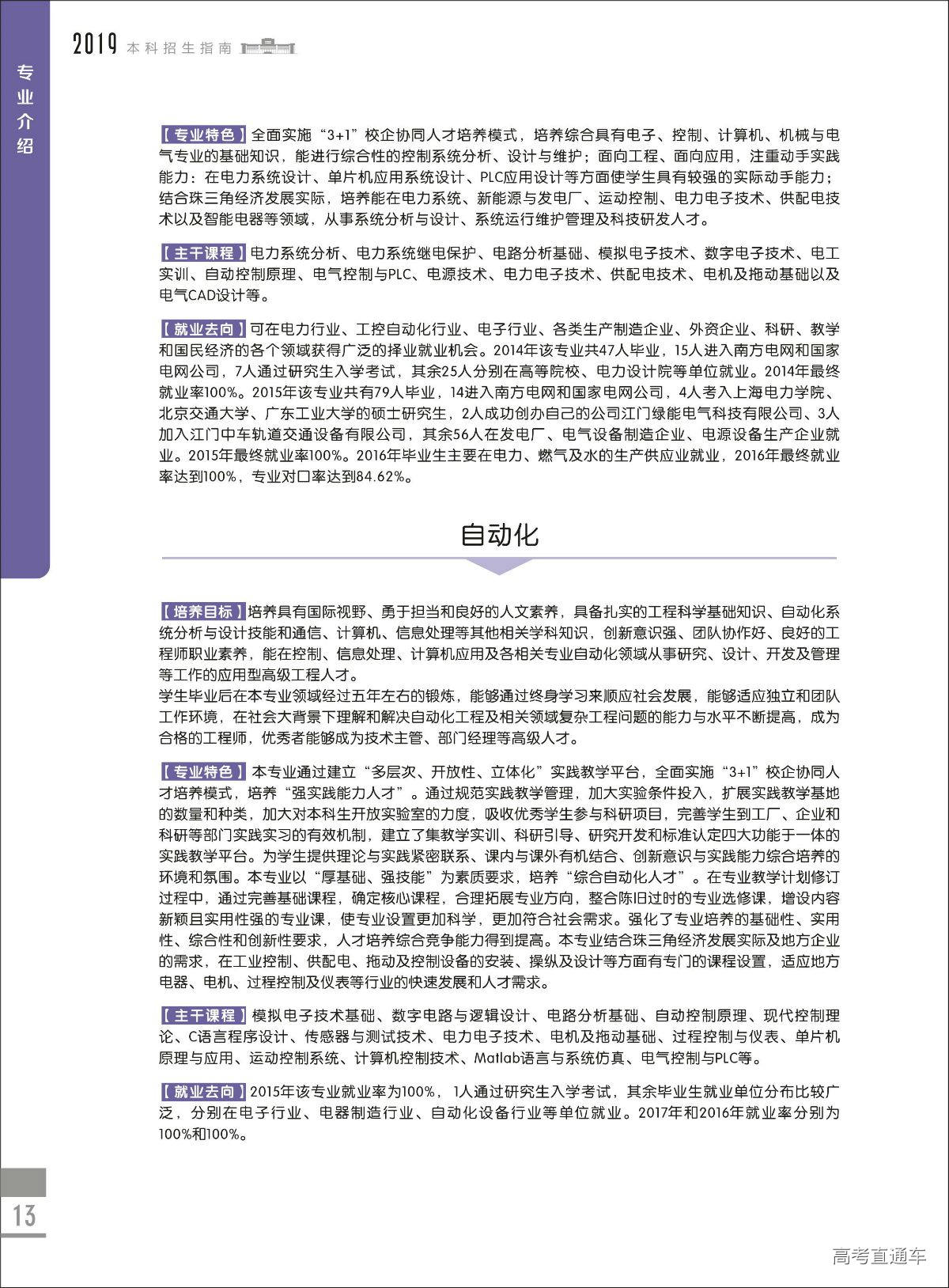 2019 本科招生指南

专业介绍

【专业特色】全面实施“3+1”校企协同人才培养模式，培养综合具有电子、控制、计算机、机械与电气专业的基础知识，能进行综合性的控制系统分析、设计与维护；面向工程、面向应用，注重动手实践能力：在电力系统设计、单片机应用系统设计、PLC应用设计等方面使学生具有较强的实际动手能力；结合珠三角经济发展实际，培养能在电力系统、新能源与发电厂、运动控制、电力电子技术、供配电技术以及智能电器等领域，从事系统分析与设计、系统运行维护管理及科技研发人才。

【主干课程】电力系统分析、电力系统继电保护、电路分析基础、模拟电子技术、数字电子技术、电工实训、自动控制原理、电气控制与PLC、电源技术、电力电子技术、供配电技术、电机及拖动基础以及电气CAD设计等。

【就业去向】可在电力行业、工控自动化行业、电子行业、各类生产制造企业、外资企业、科研、教学和国民经济的各个领域获得广泛的择业就业机会。2014年该专业共47人毕业，15人进入南方电网和国家电网公司，7人通过研究生入学考试，其余25人分别在高等院校、电力设计院等单位就业。2014年最终就业率100%。2015年该专业共有79人毕业，14进入南方电网和国家电网公司，4人考入上海电力学院、北京交通大学、广东工业大学的硕士研究生，2人成功创办自己的公司江门绿能电气科技有限公司、3人加入江门中车轨道交通设备有限公司，其余56人在发电厂、电气设备制造企业、电源设备生产企业就业。2015年最终就业率100%。2016年毕业生主要在电力、燃气及水的生产供应业就业，2016年最终就业率达到100%，专业对口率达到84.62%。

自动化

【培养目标】培养具有国际视野、勇于担当和良好的人文素养，具备扎实的工程科学基础知识、自动化系统分析与设计技能和通信、计算机、信息处理等其他相关学科知识，创新意识强、团队协作好、良好的工程师职业素养，能在控制、信息处理、计算机应用及各相关专业自动化领域从事研究、设计、开发及管理等工作的应用型高级工程人才。
学生毕业后在本专业领域经过五年左右的锻炼，能够通过终身学习来顺应社会发展，能够适应独立和团队工作环境，在社会大背景下理解和解决自动化工程及相关领域复杂工程问题的能力与水平不断提高，成为合格的工程师，优秀者能够成为技术主管、部门经理等高级人才。

【专业特色】本专业通过建立“多层次、开放性、立体化”实践教学平台，全面实施“3+1”校企协同人才培养模式，培养“强实践能力人才”。通过规范实践教学管理，加大实验条件投入，扩展实践教学基地的数量和种类，加大对本科生开放实验室的力度，吸收优秀学生参与科研项目，完善学生到工厂、企业和科研等部门实践实习的有效机制，建立了集教学实训、科研引导、研究开发和标准认定四大功能于一体的实践教学平台。为学生提供理论与实践紧密联系、课内与课外有机结合、创新意识与实践能力综合培养的环境和氛围。本专业以“厚基础、强技能”为素质要求，培养“综合自动化人才”。在专业教学计划修订过程中，通过完善基础课程，确定核心课程，合理拓展专业方向，整合陈旧过时的专业选修课，增设内容新颖且实用性强的专业课，使专业设置更加科学，更加符合社会需求。强化了专业培养的基础性、实用性、综合性和创新性要求，人才培养综合竞争能力得到提高。本专业结合珠三角经济发展实际及地方企业的需求，在工业控制、供配电、拖动及控制设备的安装、操纵及设计等方面有专门的课程设置，适应地方电器、电机、过程控制及仪表等行业的快速发展和人才需求。

【主干课程】模拟电子技术基础、数字电路与逻辑设计、电路分析基础、自动控制原理、现代控制理论、C语言程序设计、传感器与测试技术、电力电子技术、电机及拖动基础、过程控制与仪表、单片机原理与应用、运动控制系统、计算机控制技术、Matlab语言与系统仿真、电气控制与PLC等。

【就业去向】2015年该专业就业率为100%，1人通过研究生入学考试，其余毕业生就业单位分布比较广泛，分别在电子行业、电器制造行业、自动化设备行业等单位就业。2017年和2016年就业率分别为100%和100%。

13

高考直通车